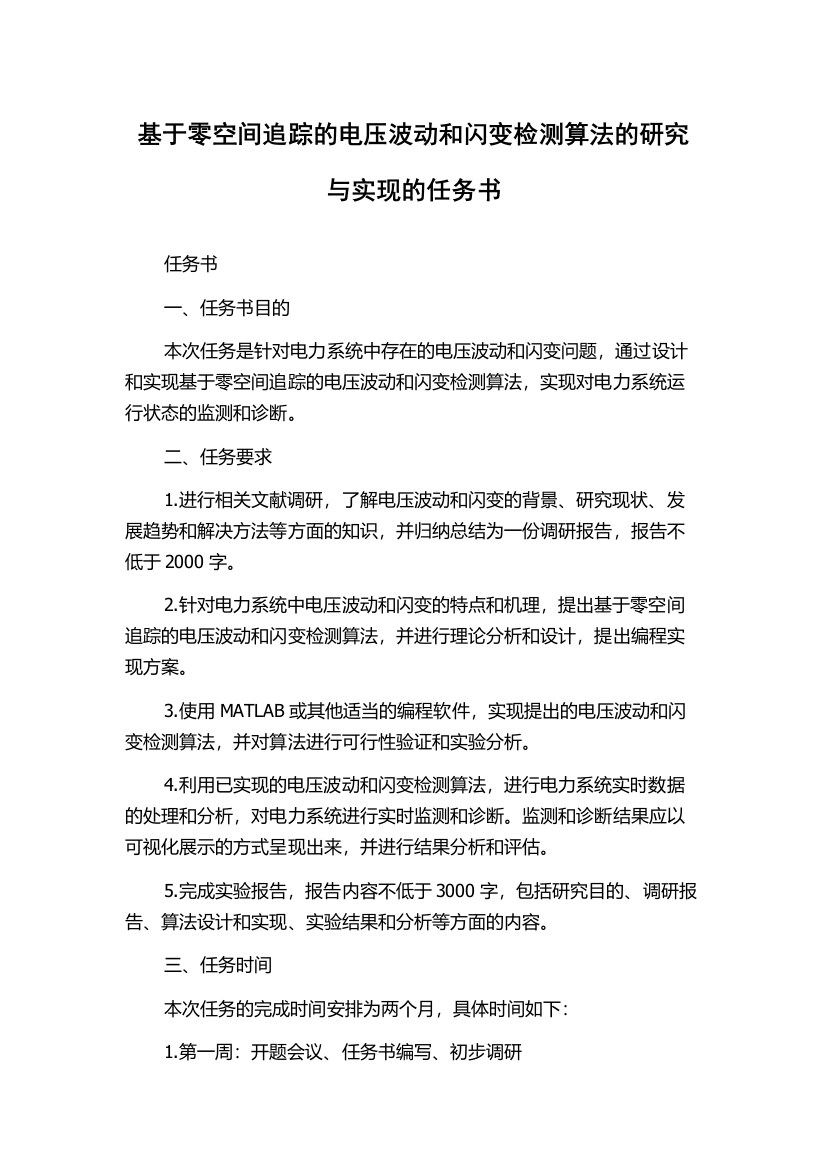 基于零空间追踪的电压波动和闪变检测算法的研究与实现的任务书

任务书

一、任务书目的

本次任务是针对电力系统中存在的电压波动和闪变问题，通过设计和实现基于零空间追踪的电压波动和闪变检测算法，实现对电力系统运行状态的监测和诊断。

二、任务要求

1.进行相关文献调研，了解电压波动和闪变的背景、研究现状、发展趋势和解决方法等方面的知识，并归纳总结为一份调研报告，报告不低于 2000 字。

2.针对电力系统中电压波动和闪变的特点和机理，提出基于零空间追踪的电压波动和闪变检测算法，并进行理论分析和设计，提出编程实现方案。

3.使用 MATLAB 或其他适当的编程软件，实现提出的电压波动和闪变检测算法，并对算法进行可行性验证和实验分析。

4.利用已实现的电压波动和闪变检测算法，进行电力系统实时数据的处理和分析，对电力系统进行实时监测和诊断。监测和诊断结果应以可视化展示的方式呈现出来，并进行结果分析和评估。

5.完成实验报告，报告内容不低于 3000 字，包括研究目的、调研报告、算法设计和实现、实验结果和分析等方面的内容。

三、任务时间

本次任务的完成时间安排为两个月，具体时间如下：

1.第一周：开题会议、任务书编写、初步调研